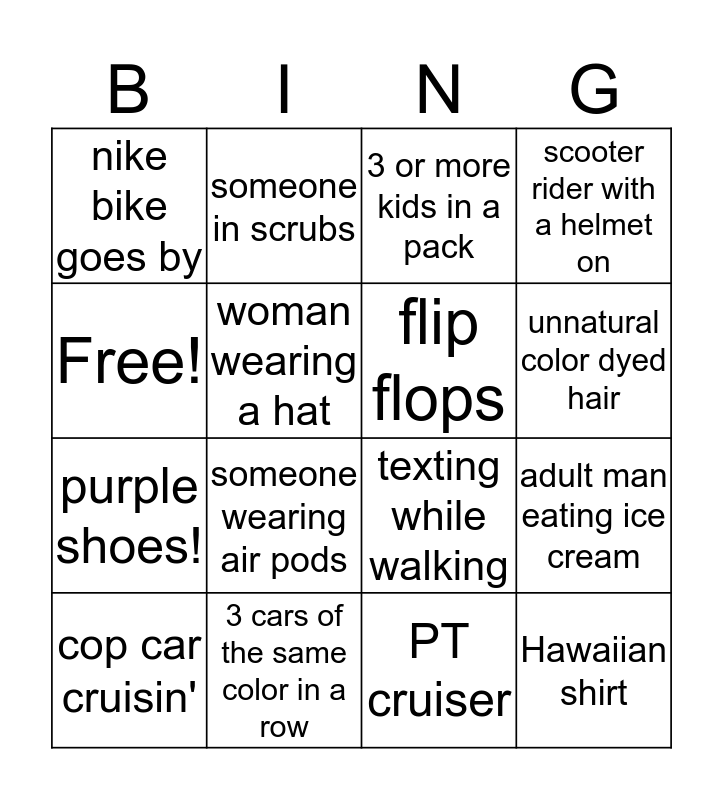 | B | I | N | G |
|---|---|---|---|
| nike bike goes by | someone in scrubs | 3 or more kids in a pack | scooter rider with a helmet on |
| Free! | woman wearing a hat | flip flops | unnatural color dyed hair |
| purple shoes! | someone wearing air pods | texting while walking | adult man eating ice cream |
| cop car cruisin' | 3 cars of the same color in a row | PT cruiser | Hawaiian shirt |